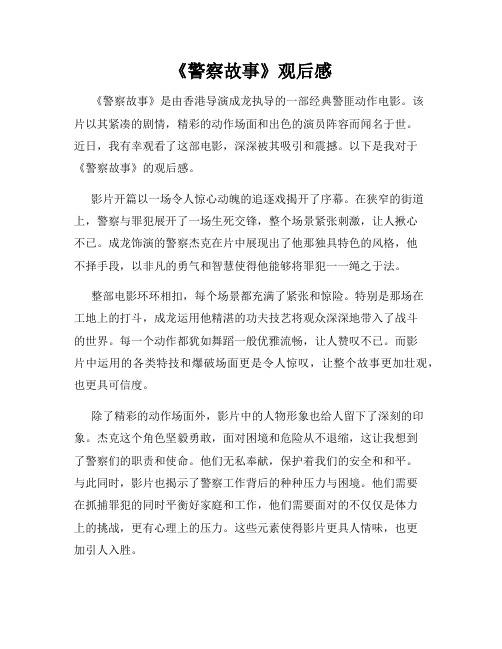 《警察故事》观后感

《警察故事》是由香港导演成龙执导的一部经典警匪动作电影。该片以其紧凑的剧情，精彩的动作场面和出色的演员阵容而闻名于世。近日，我有幸观看了这部电影，深深被其吸引和震撼。以下是我对于《警察故事》的观后感。

影片开篇以一场令人惊心动魄的追逐戏揭开了序幕。在狭窄的街道上，警察与罪犯展开了一场生死交锋，整个场景紧张刺激，让人揪心不已。成龙饰演的警察杰克在片中展现出了他那独具特色的风格，他不择手段，以非凡的勇气和智慧使得他能够将罪犯一一绳之于法。

整部电影环环相扣，每个场景都充满了紧张和惊险。特别是那场在工地上的打斗，成龙运用他精湛的功夫技艺将观众深深地带入了战斗的世界。每一个动作都犹如舞蹈一般优雅流畅，让人赞叹不已。而影片中运用的各类特技和爆破场面更是令人惊叹，让整个故事更加壮观，也更具可信度。

除了精彩的动作场面外，影片中的人物形象也给人留下了深刻的印象。杰克这个角色坚毅勇敢，面对困境和危险从不退缩，这让我想到了警察们的职责和使命。他们无私奉献，保护着我们的安全和和平。与此同时，影片也揭示了警察工作背后的种种压力与困境。他们需要在抓捕罪犯的同时平衡好家庭和工作，他们需要面对的不仅仅是体力上的挑战，更有心理上的压力。这些元素使得影片更具人情味，也更加引人入胜。